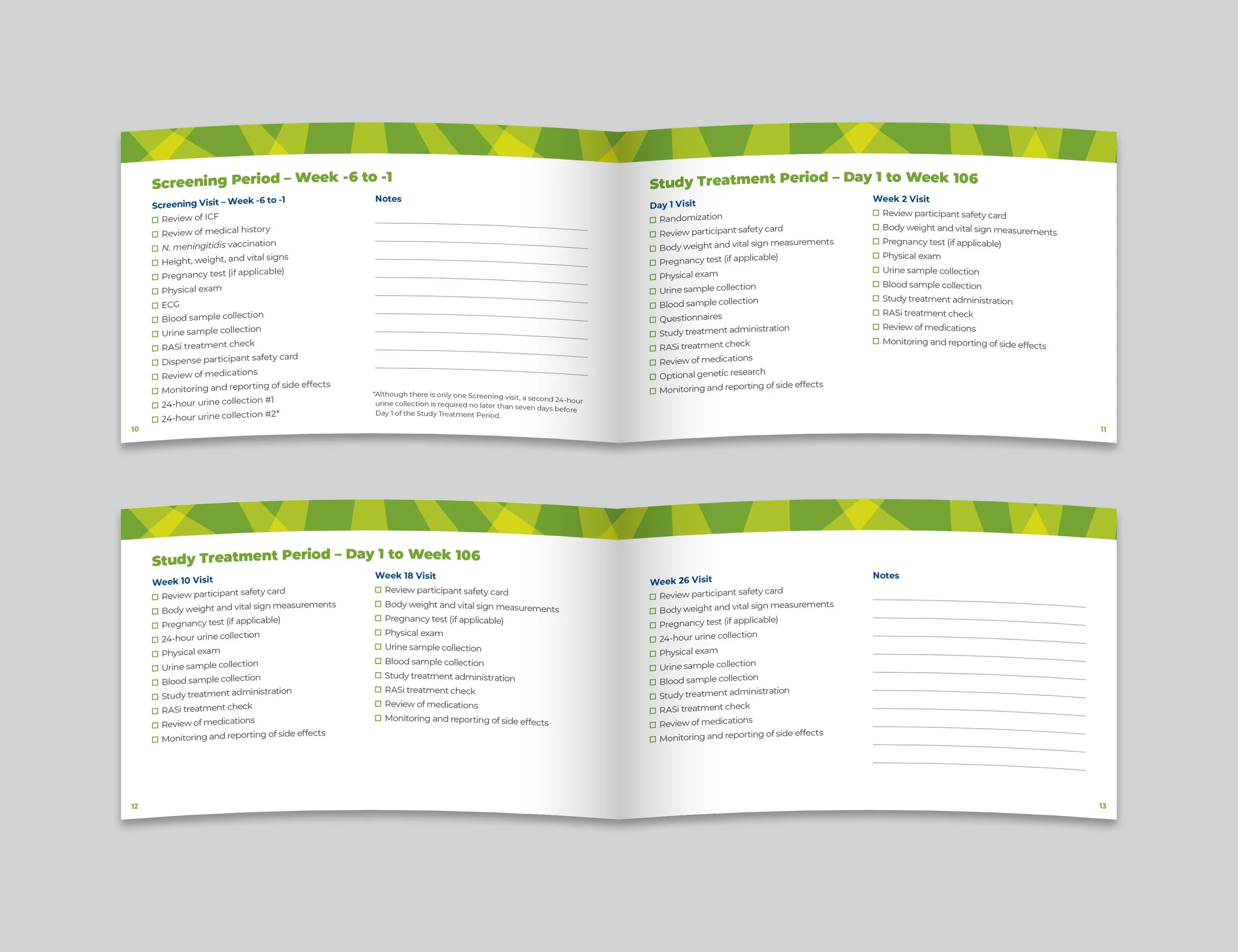 Screening Period – Week -6 to -1

Screening Visit – Week -6 to -1
☐ Review of ICF
☐ Review of medical history
☐ N. meningitidis vaccination
☐ Height, weight, and vital signs
☐ Pregnancy test (if applicable)
☐ Physical exam
☐ ECG
☐ Blood sample collection
☐ Urine sample collection
☐ RASi treatment check
☐ Dispense participant safety card
☐ Review of medications
☐ Monitoring and reporting of side effects
☐ 24-hour urine collection #1
☐ 24-hour urine collection #2*

Notes

*Although there is only one Screening visit, a second 24-hour urine collection is required no later than seven days before Day 1 of the Study Treatment Period.

10

Study Treatment Period – Day 1 to Week 106

Day 1 Visit
☐ Randomization
☐ Review participant safety card
☐ Body weight and vital sign measurements
☐ Pregnancy test (if applicable)
☐ Physical exam
☐ Urine sample collection
☐ Blood sample collection
☐ Questionnaires
☐ Study treatment administration
☐ RASi treatment check
☐ Review of medications
☐ Optional genetic research
☐ Monitoring and reporting of side effects

Week 2 Visit
☐ Review participant safety card
☐ Body weight and vital sign measurements
☐ Pregnancy test (if applicable)
☐ Physical exam
☐ Urine sample collection
☐ Blood sample collection
☐ Study treatment administration
☐ RASi treatment check
☐ Review of medications
☐ Monitoring and reporting of side effects

11

Study Treatment Period – Day 1 to Week 106

Week 10 Visit
☐ Review participant safety card
☐ Body weight and vital sign measurements
☐ Pregnancy test (if applicable)
☐ 24-hour urine collection
☐ Physical exam
☐ Urine sample collection
☐ Blood sample collection
☐ Study treatment administration
☐ RASi treatment check
☐ Review of medications
☐ Monitoring and reporting of side effects

Week 18 Visit
☐ Review participant safety card
☐ Body weight and vital sign measurements
☐ Pregnancy test (if applicable)
☐ Physical exam
☐ Urine sample collection
☐ Blood sample collection
☐ Study treatment administration
☐ RASi treatment check
☐ Review of medications
☐ Monitoring and reporting of side effects

12

Week 26 Visit
☐ Review participant safety card
☐ Body weight and vital sign measurements
☐ Pregnancy test (if applicable)
☐ 24-hour urine collection
☐ Physical exam
☐ Urine sample collection
☐ Blood sample collection
☐ Study treatment administration
☐ RASi treatment check
☐ Review of medications
☐ Monitoring and reporting of side effects

Notes

13